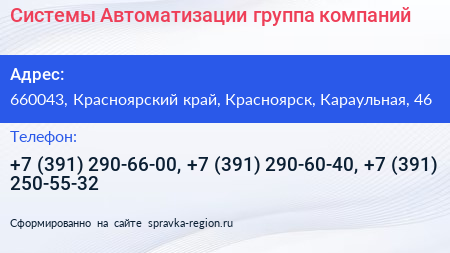 Системы Автоматизации группа компаний

Адрес:

660043, Красноярский край, Красноярск, Караульная, 46

Телефон:

+7 (391) 290-66-00, +7 (391) 290-60-40, +7 (391) 250-55-32

Сформированно на сайте spravka-region.ru